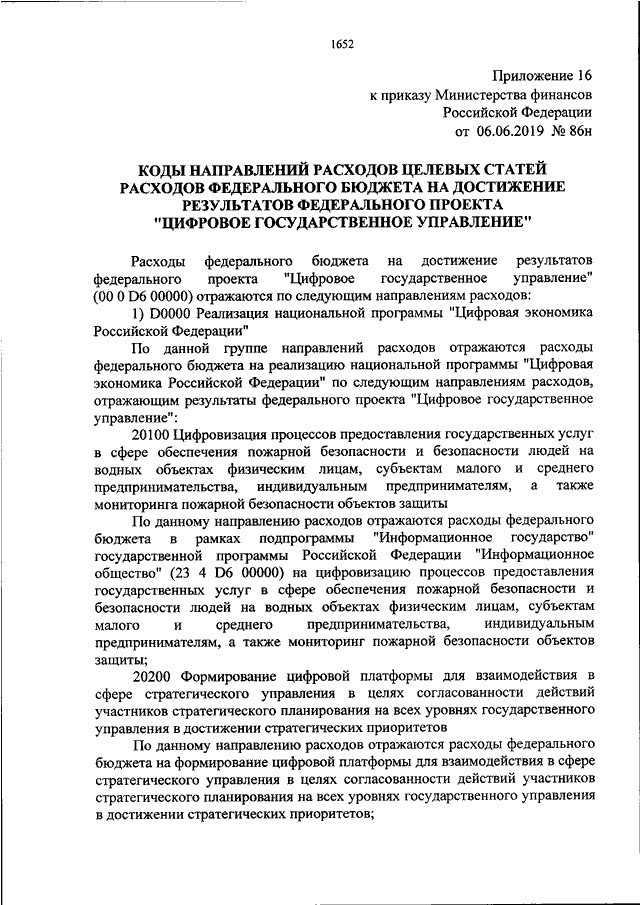 1652

Приложение 16
к приказу Министерства финансов
Российской Федерации
от 06.06.2019 № 86н

КОДЫ НАПРАВЛЕНИЙ РАСХОДОВ ЦЕЛЕВЫХ СТАТЕЙ РАСХОДОВ ФЕДЕРАЛЬНОГО БЮДЖЕТА НА ДОСТИЖЕНИЕ РЕЗУЛЬТАТОВ ФЕДЕРАЛЬНОГО ПРОЕКТА "ЦИФРОВОЕ ГОСУДАРСТВЕННОЕ УПРАВЛЕНИЕ"

Расходы федерального бюджета на достижение результатов федерального проекта "Цифровое государственное управление" (00 0 D6 00000) отражаются по следующим направлениям расходов:

1) D0000 Реализация национальной программы "Цифровая экономика Российской Федерации"

По данной группе направлений расходов отражаются расходы федерального бюджета на реализацию национальной программы "Цифровая экономика Российской Федерации" по следующим направлениям расходов, отражающим результаты федерального проекта "Цифровое государственное управление":

20100 Цифровизация процессов предоставления государственных услуг в сфере обеспечения пожарной безопасности и безопасности людей на водных объектах физическим лицам, субъектам малого и среднего предпринимательства, индивидуальным предпринимателям, а также мониторинга пожарной безопасности объектов защиты

По данному направлению расходов отражаются расходы федерального бюджета в рамках подпрограммы "Информационное государство" государственной программы Российской Федерации "Информационное общество" (23 4 D6 00000) на цифровизацию процессов предоставления государственных услуг в сфере обеспечения пожарной безопасности и безопасности людей на водных объектах физическим лицам, субъектам малого и среднего предпринимательства, индивидуальным предпринимателям, а также мониторинг пожарной безопасности объектов защиты;

20200 Формирование цифровой платформы для взаимодействия в сфере стратегического управления в целях согласованности действий участников стратегического планирования на всех уровнях государственного управления в достижении стратегических приоритетов

По данному направлению расходов отражаются расходы федерального бюджета на формирование цифровой платформы для взаимодействия в сфере стратегического управления в целях согласованности действий участников стратегического планирования на всех уровнях государственного управления в достижении стратегических приоритетов;